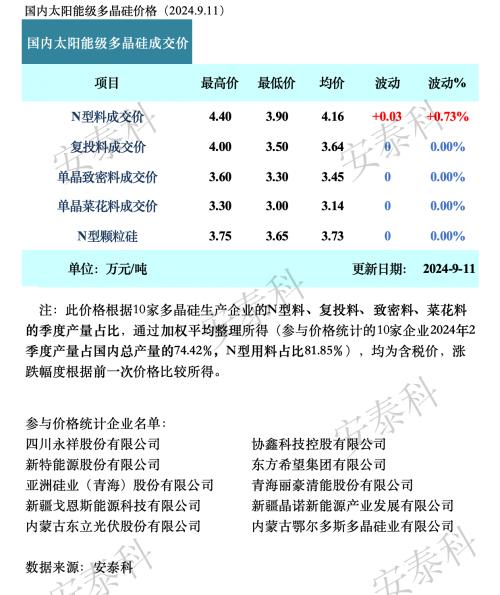 国内太阳能级多晶硅价格（2024.9.11）

国内太阳能级多晶硅成交价

| 项目 | 最高价 | 最低价 | 均价 | 波动 | 波动% |
|---|---|---|---|---|---|
| N型料成交价 | 4.40 | 3.90 | 4.16 | +0.03 | +0.73% |
| 复投料成交价 | 4.00 | 3.50 | 3.64 | 0 | 0.00% |
| 单晶致密料成交价 | 3.60 | 3.30 | 3.45 | 0 | 0.00% |
| 单晶菜花料成交价 | 3.30 | 3.00 | 3.14 | 0 | 0.00% |
| N型颗粒硅 | 3.75 | 3.65 | 3.73 | 0 | 0.00% |

单位：万元/吨 更新日期： 2024-9-11

注：此价格根据10家多晶硅生产企业的N型料、复投料、致密料、菜花料的季度产量占比，通过加权平均整理所得（参与价格统计的10家企业2024年2季度产量占国内总产量的74.42%，N型用料占比81.85%），均为含税价，涨跌幅度根据前一次价格比较所得。

参与价格统计企业名单：
四川永祥股份有限公司
新特能源股份有限公司
亚洲硅业（青海）股份有限公司
新疆戈恩斯能源科技有限公司
内蒙古东立光伏股份有限公司

协鑫科技控股有限公司
东方希望集团有限公司
青海丽豪清能股份有限公司
新疆晶诺新能源产业发展有限公司
内蒙古鄂尔多斯多晶硅业有限公司

数据来源：安泰科

安泰科